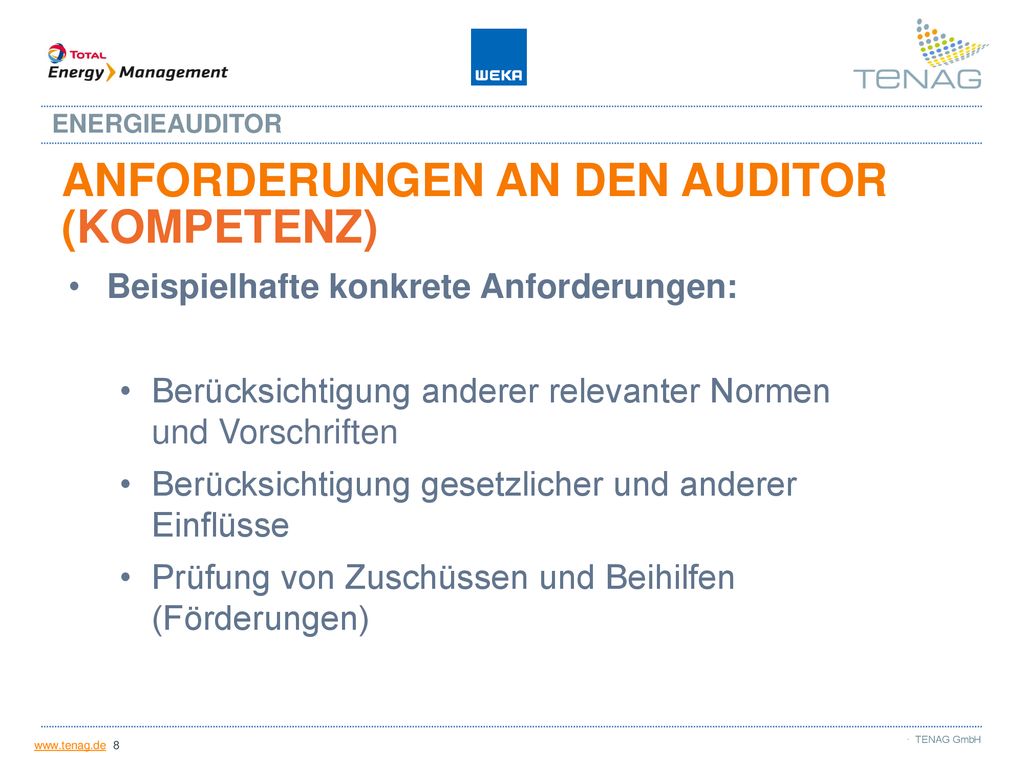 TOTAL
Energy Management

WEKA

TENAG

ENERGIEAUDITOR

ANFORDERUNGEN AN DEN AUDITOR (KOMPETENZ)

• Beispielhafte konkrete Anforderungen:

• Berücksichtigung anderer relevanter Normen und Vorschriften
• Berücksichtigung gesetzlicher und anderer Einflüsse
• Prüfung von Zuschüssen und Beihilfen (Förderungen)

www.tenag.de 8

· TENAG GmbH